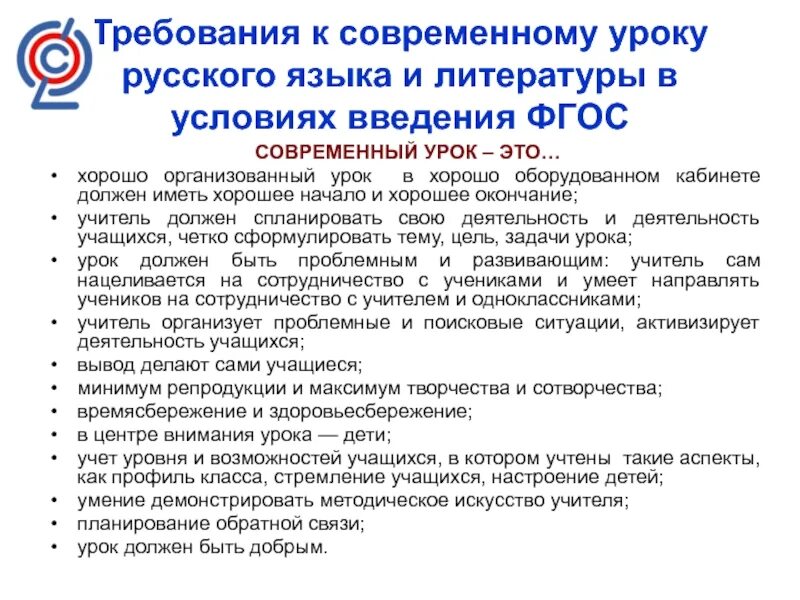 Требования к современному уроку русского языка и литературы в условиях введения ФГОС

СОВРЕМЕННЫЙ УРОК – ЭТО…

• хорошо организованный урок в хорошо оборудованном кабинете должен иметь хорошее начало и хорошее окончание;
• учитель должен спланировать свою деятельность и деятельность учащихся, четко сформулировать тему, цель, задачи урока;
• урок должен быть проблемным и развивающим: учитель сам нацеливается на сотрудничество с учениками и умеет направлять учеников на сотрудничество с учителем и одноклассниками;
• учитель организует проблемные и поисковые ситуации, активизирует деятельность учащихся;
• вывод делают сами учащиеся;
• минимум репродукции и максимум творчества и сотворчества;
• времясбережение и здоровьесбережение;
• в центре внимания урока — дети;
• учет уровня и возможностей учащихся, в котором учтены такие аспекты, как профиль класса, стремление учащихся, настроение детей;
• умение демонстрировать методическое искусство учителя;
• планирование обратной связи;
• урок должен быть добрым.